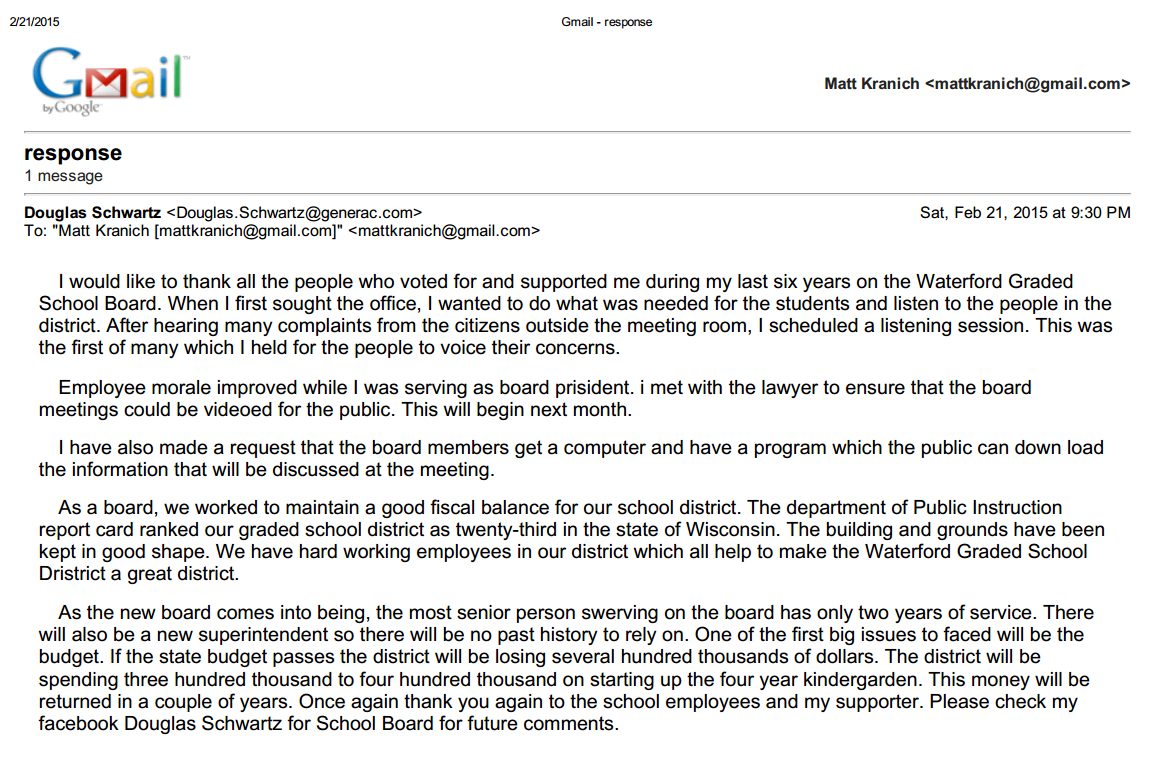 2/21/2015 Gmail - response

Gmail by Google

Matt Kranich <mattkranich@gmail.com>

response
1 message

Douglas Schwartz <Douglas.Schwartz@generac.com> Sat, Feb 21, 2015 at 9:30 PM
To: "Matt Kranich [mattkranich@gmail.com]" <mattkranich@gmail.com>

I would like to thank all the people who voted for and supported me during my last six years on the Waterford Graded School Board. When I first sought the office, I wanted to do what was needed for the students and listen to the people in the district. After hearing many complaints from the citizens outside the meeting room, I scheduled a listening session. This was the first of many which I held for the people to voice their concerns.

Employee morale improved while I was serving as board prisident. i met with the lawyer to ensure that the board meetings could be videoed for the public. This will begin next month.

I have also made a request that the board members get a computer and have a program which the public can down load the information that will be discussed at the meeting.

As a board, we worked to maintain a good fiscal balance for our school district. The department of Public Instruction report card ranked our graded school district as twenty-third in the state of Wisconsin. The building and grounds have been kept in good shape. We have hard working employees in our district which all help to make the Waterford Graded School Dristrict a great district.

As the new board comes into being, the most senior person swerving on the board has only two years of service. There will also be a new superintendent so there will be no past history to rely on. One of the first big issues to faced will be the budget. If the state budget passes the district will be losing several hundred thousands of dollars. The district will be spending three hundred thousand to four hundred thousand on starting up the four year kindergarden. This money will be returned in a couple of years. Once again thank you again to the school employees and my supporter. Please check my facebook Douglas Schwartz for School Board for future comments.